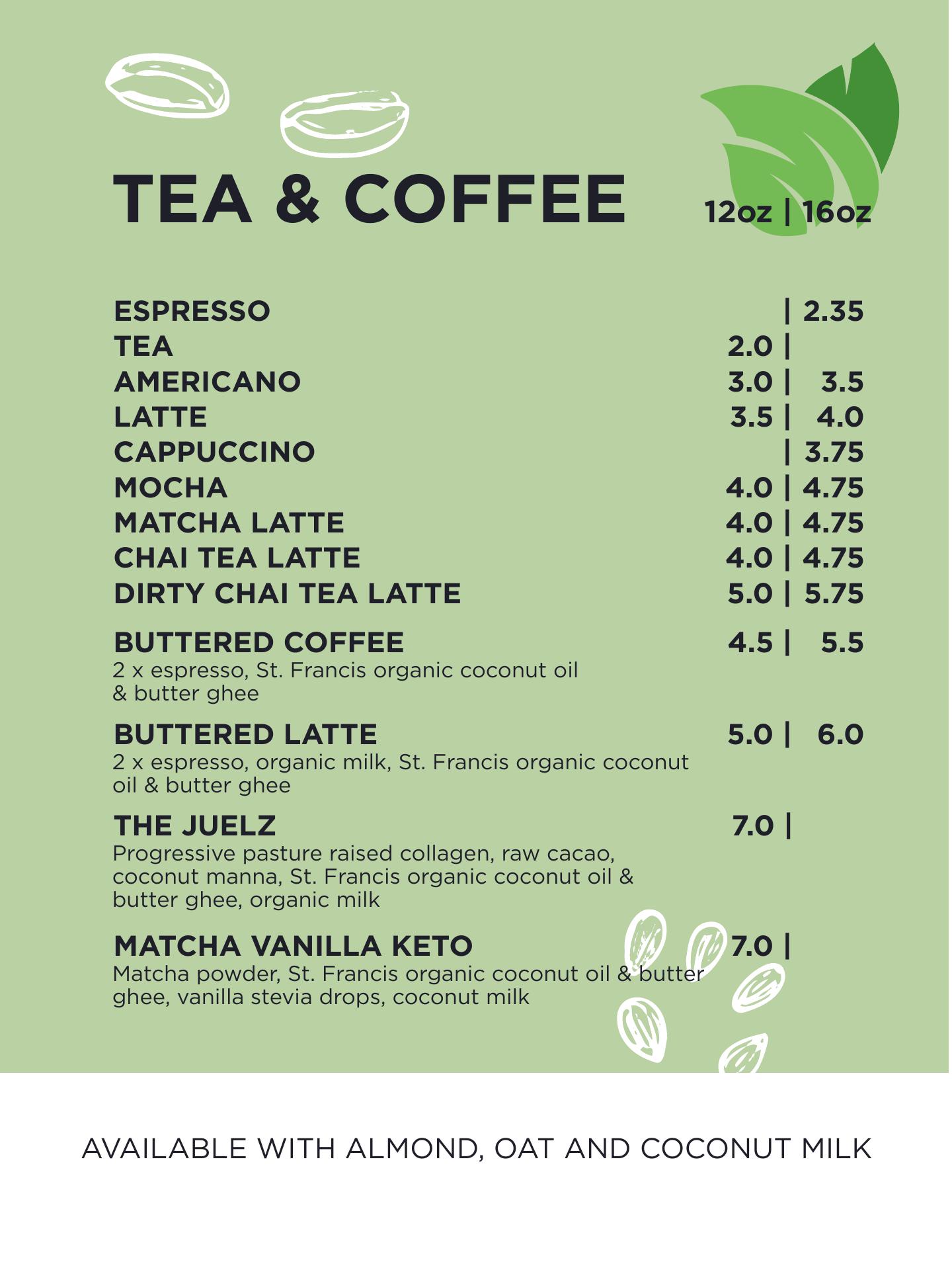 TEA & COFFEE 12oz | 16oz

ESPRESSO | 2.35
TEA 2.0 |
AMERICANO 3.0 | 3.5
LATTE 3.5 | 4.0
CAPPUCCINO | 3.75
MOCHA 4.0 | 4.75
MATCHA LATTE 4.0 | 4.75
CHAI TEA LATTE 4.0 | 4.75
DIRTY CHAI TEA LATTE 5.0 | 5.75

BUTTERED COFFEE 4.5 | 5.5
2 x espresso, St. Francis organic coconut oil & butter ghee

BUTTERED LATTE 5.0 | 6.0
2 x espresso, organic milk, St. Francis organic coconut oil & butter ghee

THE JUELZ 7.0 |
Progressive pasture raised collagen, raw cacao, coconut manna, St. Francis organic coconut oil & butter ghee, organic milk

MATCHA VANILLA KETO 7.0 |
Matcha powder, St. Francis organic coconut oil & butter ghee, vanilla stevia drops, coconut milk

AVAILABLE WITH ALMOND, OAT AND COCONUT MILK